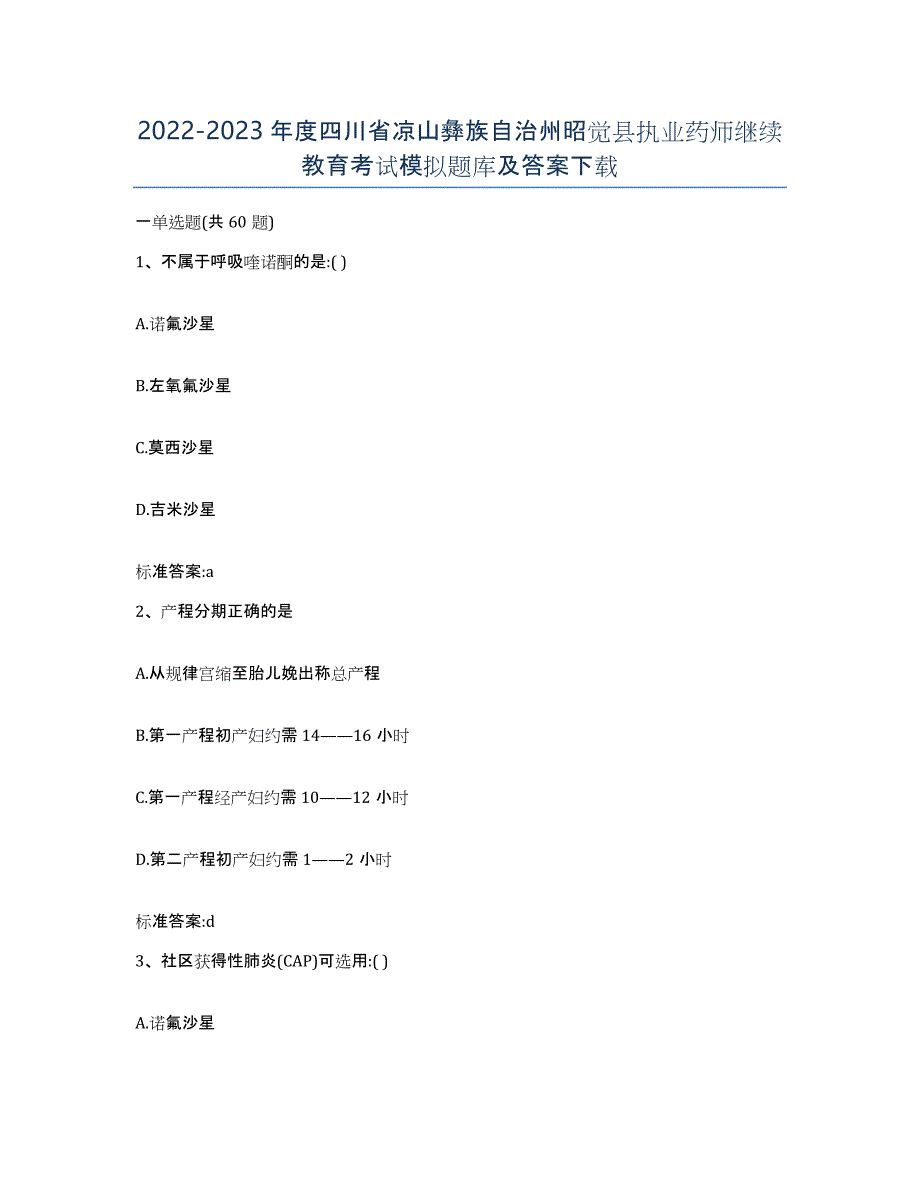 2022-2023年度四川省凉山彝族自治州昭觉县执业药师继续教育考试模拟题库及答案下载

一单选题(共60题)

1、不属于呼吸喹诺酮的是:( )

A.诺氟沙星

B.左氧氟沙星

C.莫西沙星

D.吉米沙星

标准答案:a

2、产程分期正确的是

A.从规律宫缩至胎儿娩出称总产程

B.第一产程初产妇约需14——16小时

C.第一产程经产妇约需10——12小时

D.第二产程初产妇约需1——2小时

标准答案:d

3、社区获得性肺炎(CAP)可选用:( )

A.诺氟沙星